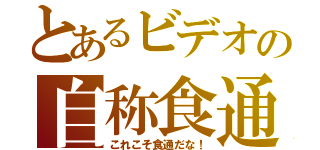 とあるビデオの
自称食通
これこそ食通だな！